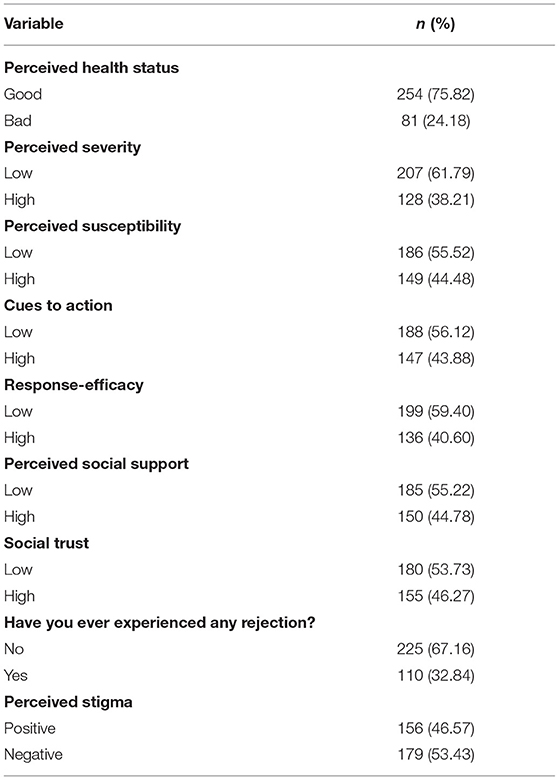 | Variable | n (%) |
|---|---|
| **Perceived health status** | |
| Good | 254 (75.82) |
| Bad | 81 (24.18) |
| **Perceived severity** | |
| Low | 207 (61.79) |
| High | 128 (38.21) |
| **Perceived susceptibility** | |
| Low | 186 (55.52) |
| High | 149 (44.48) |
| **Cues to action** | |
| Low | 188 (56.12) |
| High | 147 (43.88) |
| **Response-efficacy** | |
| Low | 199 (59.40) |
| High | 136 (40.60) |
| **Perceived social support** | |
| Low | 185 (55.22) |
| High | 150 (44.78) |
| **Social trust** | |
| Low | 180 (53.73) |
| High | 155 (46.27) |
| **Have you ever experienced any rejection?** | |
| No | 225 (67.16) |
| Yes | 110 (32.84) |
| **Perceived stigma** | |
| Positive | 156 (46.57) |
| Negative | 179 (53.43) |